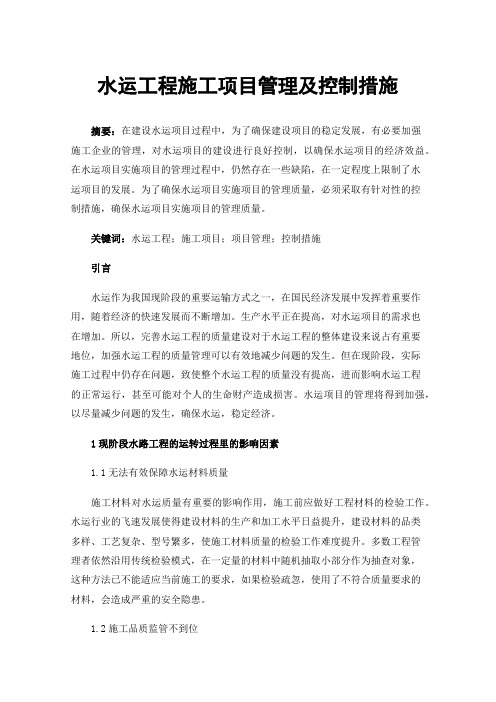 水运工程施工项目管理及控制措施

摘要：在建设水运项目过程中，为了确保建设项目的稳定发展，有必要加强施工企业的管理，对水运项目的建设进行良好控制，以确保水运项目的经济效益。在水运项目实施项目的管理过程中，仍然存在一些缺陷，在一定程度上限制了水运项目的发展。为了确保水运项目实施项目的管理质量，必须采取有针对性的控制措施，确保水运项目实施项目的管理质量。

关键词：水运工程；施工项目；项目管理；控制措施

引言

水运作为我国现阶段的重要运输方式之一，在国民经济发展中发挥着重要作用，随着经济的快速发展而不断增加。生产水平正在提高，对水运项目的需求也在增加。所以，完善水运工程的质量建设对于水运工程的整体建设来说占有重要地位，加强水运工程的质量管理可以有效地减少问题的发生。但在现阶段，实际施工过程中仍存在问题，致使整个水运工程的质量没有提高，进而影响水运工程的正常运行，甚至可能对个人的生命财产造成损害。水运项目的管理将得到加强，以尽量减少问题的发生，确保水运，稳定经济。

1 现阶段水路工程的运转过程里的影响因素

1.1 无法有效保障水运材料质量

施工材料对水运质量有重要的影响作用，施工前应做好工程材料的检验工作。水运行业的飞速发展使得建设材料的生产和加工水平日益提升，建设材料的品类多样、工艺复杂、型号繁多，使施工材料质量的检验工作难度提升。多数工程管理者依然沿用传统检验模式，在一定量的材料中随机抽取小部分作为抽查对象，这种方法已不能适应当前施工的要求，如果检验疏忽，使用了不符合质量要求的材料，会造成严重的安全隐患。

1.2 施工品质监管不到位